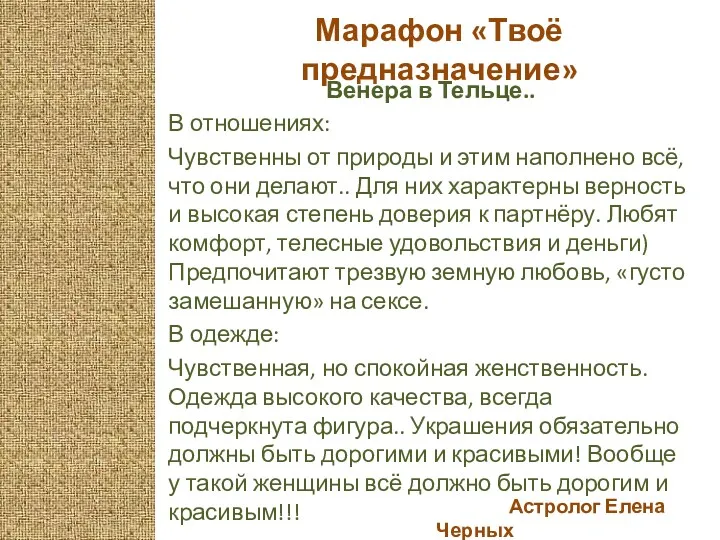 Марафон «Твоё предназначение»
Венера в Тельце..

В отношениях:

Чувственны от природы и этим наполнено всё, что они делают.. Для них характерны верность и высокая степень доверия к партнёру. Любят комфорт, телесные удовольствия и деньги) Предпочитают трезвую земную любовь, «густо замешанную» на сексе.

В одежде:

Чувственная, но спокойная женственность. Одежда высокого качества, всегда подчеркнута фигура.. Украшения обязательно должны быть дорогими и красивыми! Вообще у такой женщины всё должно быть дорогим и красивым!!!

Астролог Елена Черных